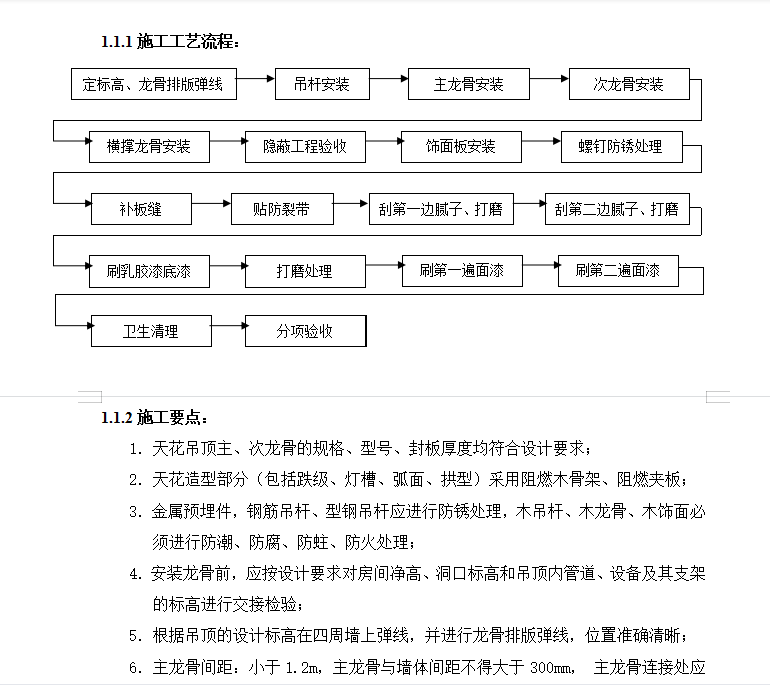 1.1.1 施工工艺流程：

定标高、龙骨排版弹线

吊杆安装

主龙骨安装

次龙骨安装

横撑龙骨安装

隐蔽工程验收

饰面板安装

螺钉防锈处理

补板缝

贴防裂带

刮第一边腻子、打磨

刮第二边腻子、打磨

刷乳胶漆底漆

打磨处理

刷第一遍面漆

刷第二遍面漆

卫生清理

分项验收

1.1.2 施工要点：

1. 天花吊顶主、次龙骨的规格、型号、封板厚度均符合设计要求；

2. 天花造型部分（包括跌级、灯槽、弧面、拱型）采用阻燃木骨架、阻燃夹板；

3. 金属预埋件，钢筋吊杆、型钢吊杆应进行防锈处理，木吊杆、木龙骨、木饰面必须进行防潮、防腐、防蛀、防火处理；

4. 安装龙骨前，应按设计要求对房间净高、洞口标高和吊顶内管道、设备及其支架的标高进行交接检验；

5. 根据吊顶的设计标高在四周墙上弹线，并进行龙骨排版弹线，位置准确清晰；

6. 主龙骨间距：小于 1.2m，主龙骨与墙体间距不得大于 300mm， 主龙骨连接处应